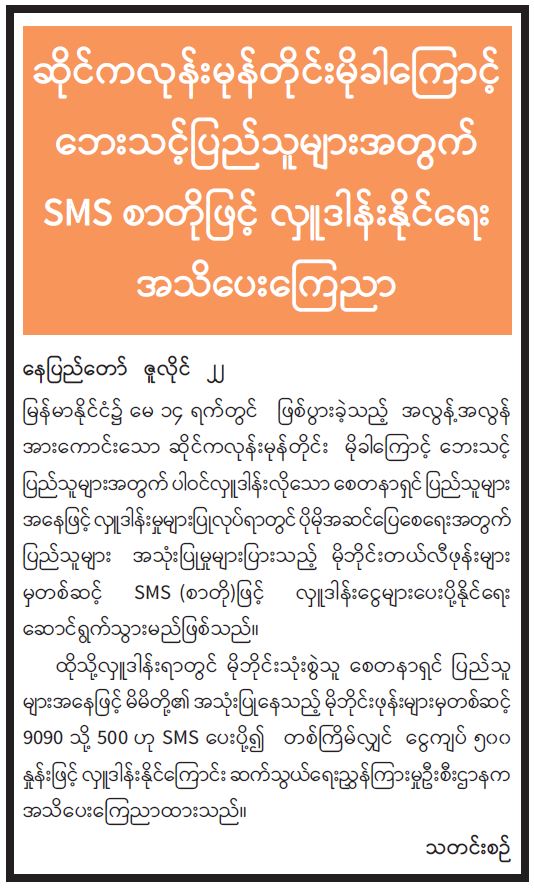 ဆိုင်ကလုန်းမုန်တိုင်းမိုခါကြောင့် ဘေးသင့်ပြည်သူများအတွက် SMS စာတိုဖြင့် လှူဒါန်းနိုင်ရေး အသိပေးကြေညာ

နေပြည်တော် ဇူလိုင် ၂၂

မြန်မာနိုင်ငံ၌ မေ ၁၄ ရက်တွင် ဖြစ်ပွားခဲ့သည့် အလွန့်အလွန် အားကောင်းသော ဆိုင်ကလုန်းမုန်တိုင်း မိုခါကြောင့် ဘေးသင့် ပြည်သူများအတွက် ပါဝင်လှူဒါန်းလိုသော စေတနာရှင် ပြည်သူများ အနေဖြင့် လှူဒါန်းမှုများပြုလုပ်ရာတွင် ပိုမိုအဆင်ပြေစေရေးအတွက် ပြည်သူများ အသုံးပြုမှုများပြားသည့် မိုဘိုင်းတယ်လီဖုန်းများ မှတစ်ဆင့် SMS (စာတို)ဖြင့် လှူဒါန်းငွေများပေးပို့နိုင်ရေး ဆောင်ရွက်သွားမည်ဖြစ်သည်။

ထိုသို့လှူဒါန်းရာတွင် မိုဘိုင်းသုံးစွဲသူ စေတနာရှင် ပြည်သူ များအနေဖြင့် မိမိတို့၏ အသုံးပြုနေသည့် မိုဘိုင်းဖုန်းများမှတစ်ဆင့် 9090 သို့ 500 ဟု SMS ပေးပို့၍ တစ်ကြိမ်လျှင် ငွေကျပ် ၅၀၀ နှုန်းဖြင့် လှူဒါန်းနိုင်ကြောင်း ဆက်သွယ်ရေးညွှန်ကြားမှုဦးစီးဌာနက အသိပေးကြေညာထားသည်။

သတင်းစဉ်